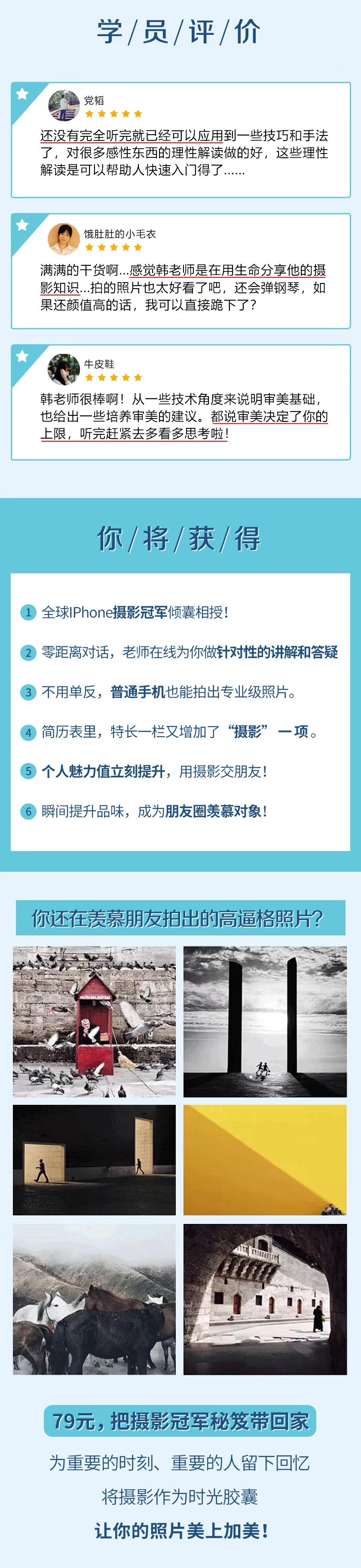 学/员/评/价

党韬

还没有完全听完就已经可以应用到一些技巧和手法了，对很多感性东西的理性解读做的好，这些理性解读是可以帮助人快速入门得了......

饿肚肚的小毛衣

满满的干货啊...感觉韩老师是在用生命分享他的摄影知识...拍的照片也太好看了吧，还会弹钢琴，如果还颜值高的话，我可以直接跪下了？

牛皮鞋

韩老师很棒啊！从一些技术角度来说明审美基础，也给出一些培养审美的建议。都说审美决定了你的上限，听完赶紧去多看多思考啦！

你/将/获/得

1 全球IPhone摄影冠军倾囊相授！

2 零距离对话，老师在线为你做针对性的讲解和答疑

3 不用单反，普通手机也能拍出专业级照片。

4 简历表里，特长一栏又增加了“摄影”一项。

5 个人魅力值立刻提升，用摄影交朋友！

6 瞬间提升品味，成为朋友圈羡慕对象！

你还在羡慕朋友拍出的高逼格照片？

79元，把摄影冠军秘笈带回家

为重要的时刻、重要的人留下回忆

将摄影作为时光胶囊

让你的照片美上加美！